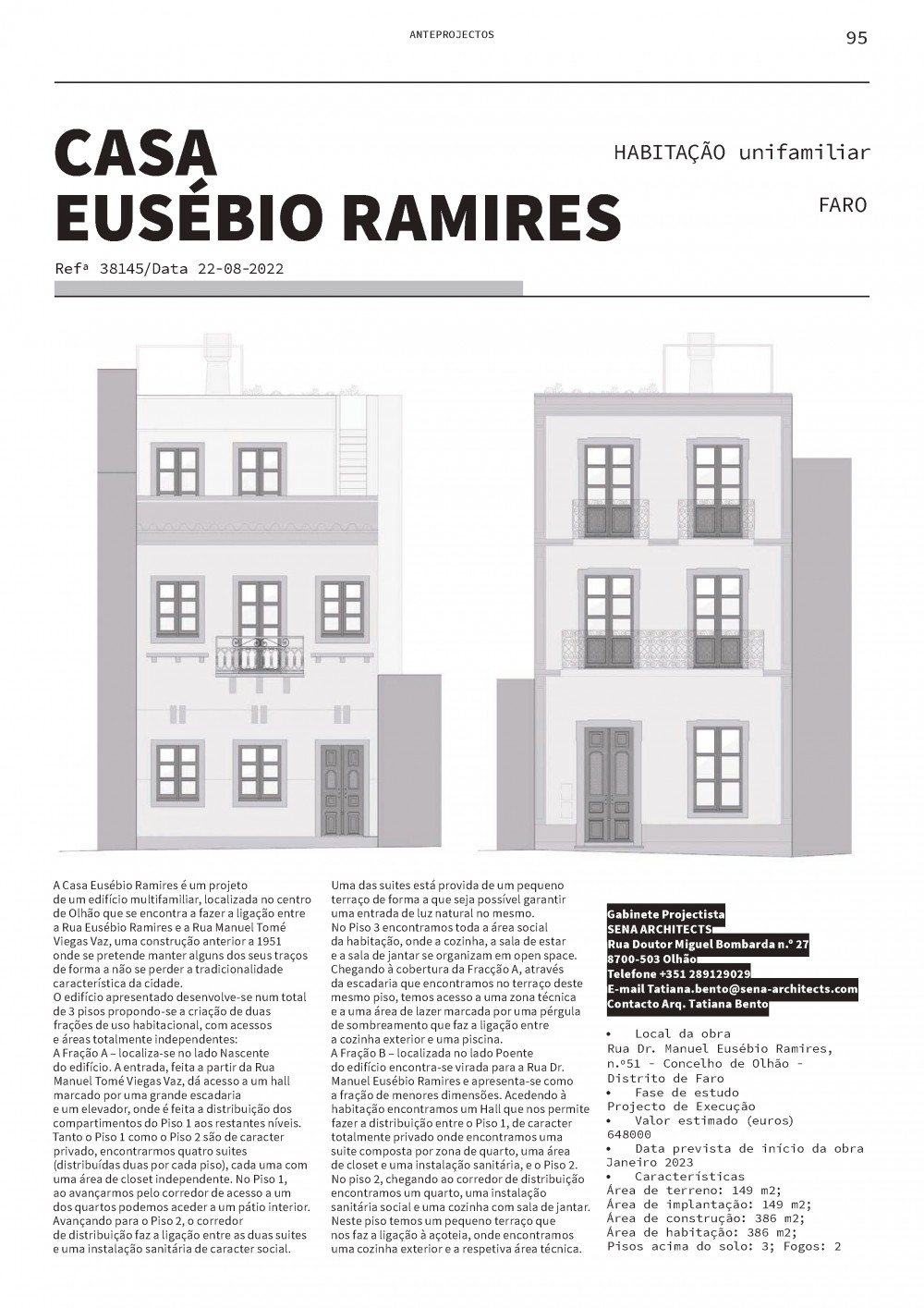 ANTEPROJECTOS

95

CASA EUSÉBIO RAMIRES

HABITAÇÃO unifamiliar

FARO

Refª 38145/Data 22-08-2022

A Casa Eusébio Ramires é um projeto de um edifício multifamiliar, localizada no centro de Olhão que se encontra a fazer a ligação entre a Rua Eusébio Ramires e a Rua Manuel Tomé Viegas Vaz, uma construção anterior a 1951 onde se pretende manter alguns dos seus traços de forma a não se perder a tradicionalidade característica da cidade.
O edifício apresentado desenvolve-se num total de 3 pisos propondo-se a criação de duas frações de uso habitacional, com acessos e áreas totalmente independentes:
A Fração A – localiza-se no lado Nascente do edifício. A entrada, feita a partir da Rua Manuel Tomé Viegas Vaz, dá acesso a um hall marcado por uma grande escadaria e um elevador, onde é feita a distribuição dos compartimentos do Piso 1 aos restantes níveis. Tanto o Piso 1 como o Piso 2 são de caracter privado, encontrarmos quatro suites (distribuídas duas por cada piso), cada uma com uma área de closet independente. No Piso 1, ao avançarmos pelo corredor de acesso a um dos quartos podemos aceder a um pátio interior. Avançando para o Piso 2, o corredor de distribuição faz a ligação entre as duas suites e uma instalação sanitária de caracter social.

Uma das suites está provida de um pequeno terraço de forma a que seja possível garantir uma entrada de luz natural no mesmo.
No Piso 3 encontramos toda a área social da habitação, onde a cozinha, a sala de estar e a sala de jantar se organizam em open space. Chegando à cobertura da Fracção A, através da escadaria que encontramos no terraço deste mesmo piso, temos acesso a uma zona técnica e a uma área de lazer marcada por uma pérgula de sombreamento que faz a ligação entre a cozinha exterior e uma piscina.
A Fração B – localizada no lado Poente do edifício encontra-se virada para a Rua Dr. Manuel Eusébio Ramires e apresenta-se como a fração de menores dimensões. Acedendo à habitação encontramos um Hall que nos permite fazer a distribuição entre o Piso 1, de caracter totalmente privado onde encontramos uma suite composta por zona de quarto, uma área de closet e uma instalação sanitária, e o Piso 2. No piso 2, chegando ao corredor de distribuição encontramos um quarto, uma instalação sanitária social e uma cozinha com sala de jantar. Neste piso temos um pequeno terraço que nos faz a ligação à açoteia, onde encontramos uma cozinha exterior e a respetiva área técnica.

Gabinete Projectista
SENA ARCHITECTS
Rua Doutor Miguel Bombarda n.º 27
8700-503 Olhão
Telefone +351 289129029
E-mail Tatiana.bento@sena-architects.com
Contacto Arq. Tatiana Bento

• Local da obra
Rua Dr. Manuel Eusébio Ramires, n.º51 - Concelho de Olhão - Distrito de Faro
• Fase de estudo
Projecto de Execução
• Valor estimado (euros)
648000
• Data prevista de início da obra
Janeiro 2023
• Características
Área de terreno: 149 m2;
Área de implantação: 149 m2;
Área de construção: 386 m2;
Área de habitação: 386 m2;
Pisos acima do solo: 3; Fogos: 2